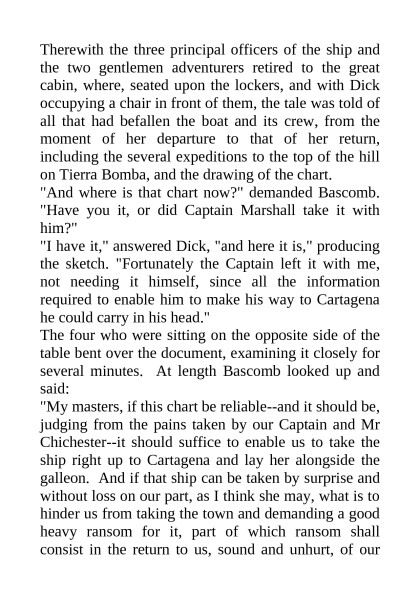 Therewith the three principal officers of the ship and the two gentlemen adventurers retired to the great cabin, where, seated upon the lockers, and with Dick occupying a chair in front of them, the tale was told of all that had befallen the boat and its crew, from the moment of her departure to that of her return, including the several expeditions to the top of the hill on Tierra Bomba, and the drawing of the chart.
"And where is that chart now?" demanded Bascomb. "Have you it, or did Captain Marshall take it with him?"
"I have it," answered Dick, "and here it is," producing the sketch. "Fortunately the Captain left it with me, not needing it himself, since all the information required to enable him to make his way to Cartagena he could carry in his head."
The four who were sitting on the opposite side of the table bent over the document, examining it closely for several minutes. At length Bascomb looked up and said:
"My masters, if this chart be reliable--and it should be, judging from the pains taken by our Captain and Mr Chichester--it should suffice to enable us to take the ship right up to Cartagena and lay her alongside the galleon. And if that ship can be taken by surprise and without loss on our part, as I think she may, what is to hinder us from taking the town and demanding a good heavy ransom for it, part of which ransom shall consist in the return to us, sound and unhurt, of our